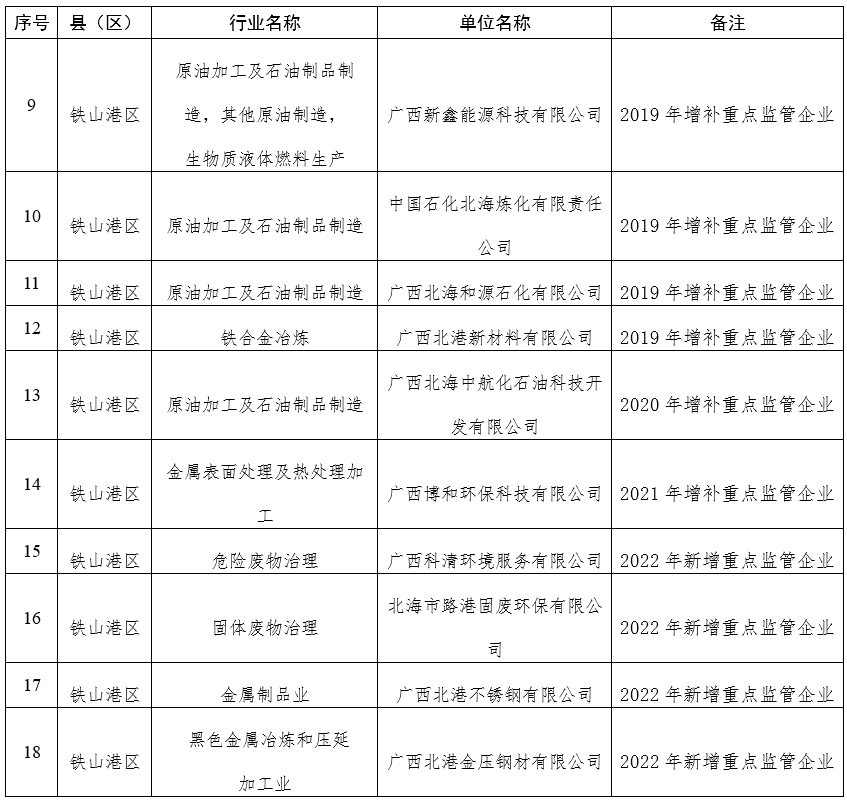 | 序号 | 县（区） | 行业名称 | 单位名称 | 备注 |
|---|---|---|---|---|
| 9 | 铁山港区 | 原油加工及石油制品制造，其他原油制造，生物质液体燃料生产 | 广西新鑫能源科技有限公司 | 2019 年增补重点监管企业 |
| 10 | 铁山港区 | 原油加工及石油制品制造 | 中国石化北海炼化有限责任公司 | 2019 年增补重点监管企业 |
| 11 | 铁山港区 | 原油加工及石油制品制造 | 广西北海和源石化有限公司 | 2019 年增补重点监管企业 |
| 12 | 铁山港区 | 铁合金冶炼 | 广西北港新材料有限公司 | 2019 年增补重点监管企业 |
| 13 | 铁山港区 | 原油加工及石油制品制造 | 广西北海中航化石油科技开发有限公司 | 2020 年增补重点监管企业 |
| 14 | 铁山港区 | 金属表面处理及热处理加工 | 广西博和环保科技有限公司 | 2021 年增补重点监管企业 |
| 15 | 铁山港区 | 危险废物治理 | 广西科清环境服务有限公司 | 2022 年新增重点监管企业 |
| 16 | 铁山港区 | 固体废物治理 | 北海市路港固废环保有限公司 | 2022 年新增重点监管企业 |
| 17 | 铁山港区 | 金属制品业 | 广西北港不锈钢有限公司 | 2022 年新增重点监管企业 |
| 18 | 铁山港区 | 黑色金属冶炼和压延加工业 | 广西北港金压钢材有限公司 | 2022 年新增重点监管企业 |